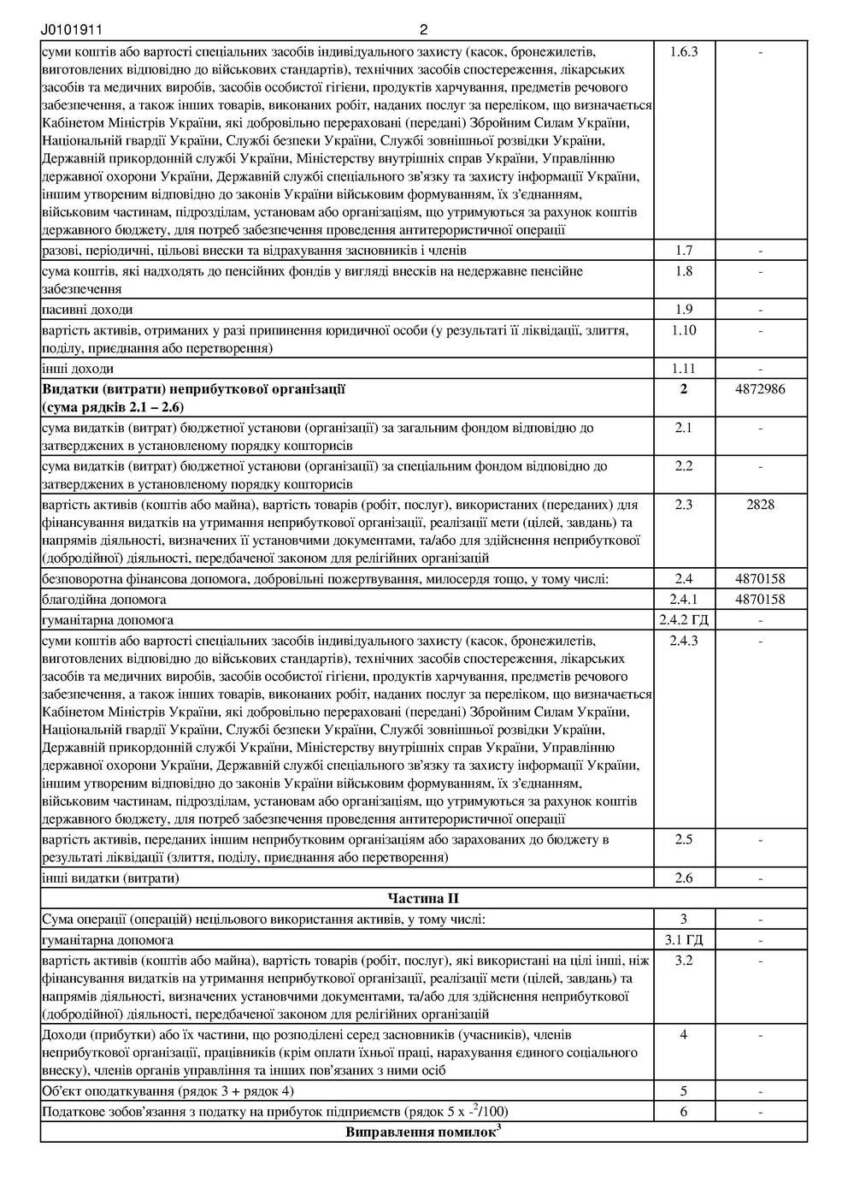 J0101911 2

| | | |
|---|---|---|
| суми коштів або вартості спеціальних засобів індивідуального захисту (касок, бронежилетів, виготовлених відповідно до військових стандартів), технічних засобів спостереження, лікарських засобів та медичних виробів, засобів особистої гігієни, продуктів харчування, предметів речового забезпечення, а також інших товарів, виконаних робіт, наданих послуг за переліком, що визначається Кабінетом Міністрів України, які добровільно перераховані (передані) Збройним Силам України, Національній гвардії України, Службі безпеки України, Службі зовнішньої розвідки України, Державній прикордонній службі України, Міністерству внутрішніх справ України, Управлінню державної охорони України, Державній службі спеціального зв'язку та захисту інформації України, іншим утвореним відповідно до законів України військовим формуванням, їх з'єднанням, військовим частинам, підрозділам, установам або організаціям, що утримуються за рахунок коштів державного бюджету, для потреб забезпечення проведення антитерористичної операції | 1.6.3 | - |
| разові, періодичні, цільові внески та відрахування засновників і членів | 1.7 | - |
| сума коштів, які надходять до пенсійних фондів у вигляді внесків на недержавне пенсійне забезпечення | 1.8 | - |
| пасивні доходи | 1.9 | - |
| вартість активів, отриманих у разі припинення юридичної особи (у результаті її ліквідації, злиття, поділу, приєднання або перетворення) | 1.10 | - |
| інші доходи | 1.11 | - |
| **Видатки (витрати) неприбуткової організації (сума рядків 2.1 – 2.6)** | **2** | 4872986 |
| сума видатків (витрат) бюджетної установи (організації) за загальним фондом відповідно до затверджених в установленому порядку кошторисів | 2.1 | - |
| сума видатків (витрат) бюджетної установи (організації) за спеціальним фондом відповідно до затверджених в установленому порядку кошторисів | 2.2 | - |
| вартість активів (коштів або майна), вартість товарів (робіт, послуг), використаних (переданих) для фінансування видатків на утримання неприбуткової організації, реалізації мети (цілей, завдань) та напрямів діяльності, визначених її установчими документами, та/або для здійснення неприбуткової (добродійної) діяльності, передбаченої законом для релігійних організацій | 2.3 | 2828 |
| безповоротна фінансова допомога, добровільні пожертвування, милосердя тощо, у тому числі: | 2.4 | 4870158 |
| благодійна допомога | 2.4.1 | 4870158 |
| гуманітарна допомога | 2.4.2 ГД | - |
| суми коштів або вартості спеціальних засобів індивідуального захисту (касок, бронежилетів, виготовлених відповідно до військових стандартів), технічних засобів спостереження, лікарських засобів та медичних виробів, засобів особистої гігієни, продуктів харчування, предметів речового забезпечення, а також інших товарів, виконаних робіт, наданих послуг за переліком, що визначається Кабінетом Міністрів України, які добровільно перераховані (передані) Збройним Силам України, Національній гвардії України, Службі безпеки України, Службі зовнішньої розвідки України, Державній прикордонній службі України, Міністерству внутрішніх справ України, Управлінню державної охорони України, Державній службі спеціального зв'язку та захисту інформації України, іншим утвореним відповідно до законів України військовим формуванням, їх з'єднанням, військовим частинам, підрозділам, установам або організаціям, що утримуються за рахунок коштів державного бюджету, для потреб забезпечення проведення антитерористичної операції | 2.4.3 | - |
| вартість активів, переданих іншим неприбутковим організаціям або зарахованих до бюджету в результаті ліквідації (злиття, поділу, приєднання або перетворення) | 2.5 | - |
| інші видатки (витрати) | 2.6 | - |
| **Частина II** | | |
| Сума операції (операцій) нецільового використання активів, у тому числі: | 3 | - |
| гуманітарна допомога | 3.1 ГД | - |
| вартість активів (коштів або майна), вартість товарів (робіт, послуг), які використані на цілі інші, ніж фінансування видатків на утримання неприбуткової організації, реалізації мети (цілей, завдань) та напрямів діяльності, визначених установчими документами, та/або для здійснення неприбуткової (добродійної) діяльності, передбаченої законом для релігійних організацій | 3.2 | - |
| Доходи (прибутки) або їх частини, що розподілені серед засновників (учасників), членів неприбуткової організації, працівників (крім оплати їхньої праці, нарахування єдиного соціального внеску), членів органів управління та інших пов'язаних з ними осіб | 4 | - |
| Об'єкт оподаткування (рядок 3 + рядок 4) | 5 | - |
| Податкове зобов'язання з податку на прибуток підприємств (рядок 5 х -$^2$/100) | 6 | - |
| **Виправлення помилок$^3$** | | |